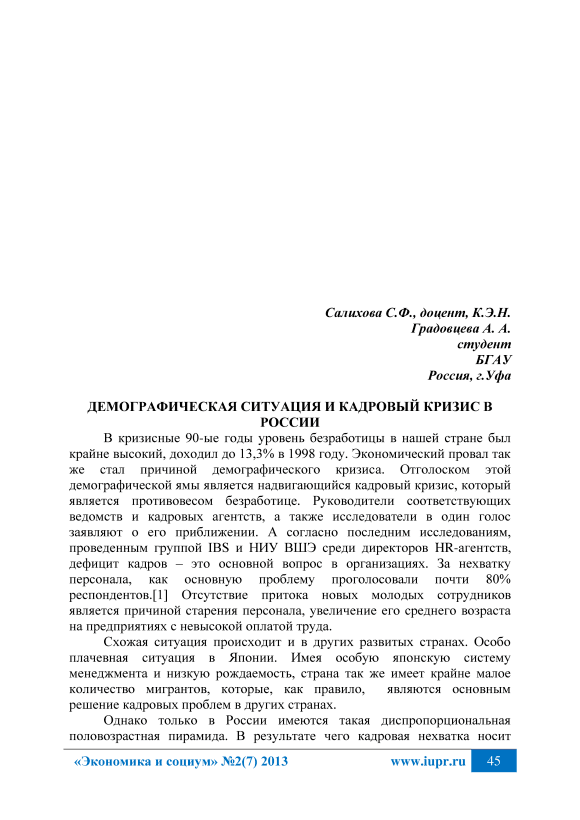 Салихова С.Ф., доцент, К.Э.Н.
Градовцева А. А.
студент
БГАУ
Россия, г.Уфа

ДЕМОГРАФИЧЕСКАЯ СИТУАЦИЯ И КАДРОВЫЙ КРИЗИС В РОССИИ

В кризисные 90-ые годы уровень безработицы в нашей стране был крайне высокий, доходил до 13,3% в 1998 году. Экономический провал так же стал причиной демографического кризиса. Отголоском этой демографической ямы является надвигающийся кадровый кризис, который является противовесом безработице. Руководители соответствующих ведомств и кадровых агентств, а также исследователи в один голос заявляют о его приближении. А согласно последним исследованиям, проведенным группой IBS и НИУ ВШЭ среди директоров HR-агентств, дефицит кадров – это основной вопрос в организациях. За нехватку персонала, как основную проблему проголосовали почти 80% респондентов.[1] Отсутствие притока новых молодых сотрудников является причиной старения персонала, увеличение его среднего возраста на предприятиях с невысокой оплатой труда.

Схожая ситуация происходит и в других развитых странах. Особо плачевная ситуация в Японии. Имея особую японскую систему менеджмента и низкую рождаемость, страна так же имеет крайне малое количество мигрантов, которые, как правило, являются основным решение кадровых проблем в других странах.

Однако только в России имеются такая диспропорциональная половозрастная пирамида. В результате чего кадровая нехватка носит

«Экономика и социум» №2(7) 2013 www.iupr.ru 45